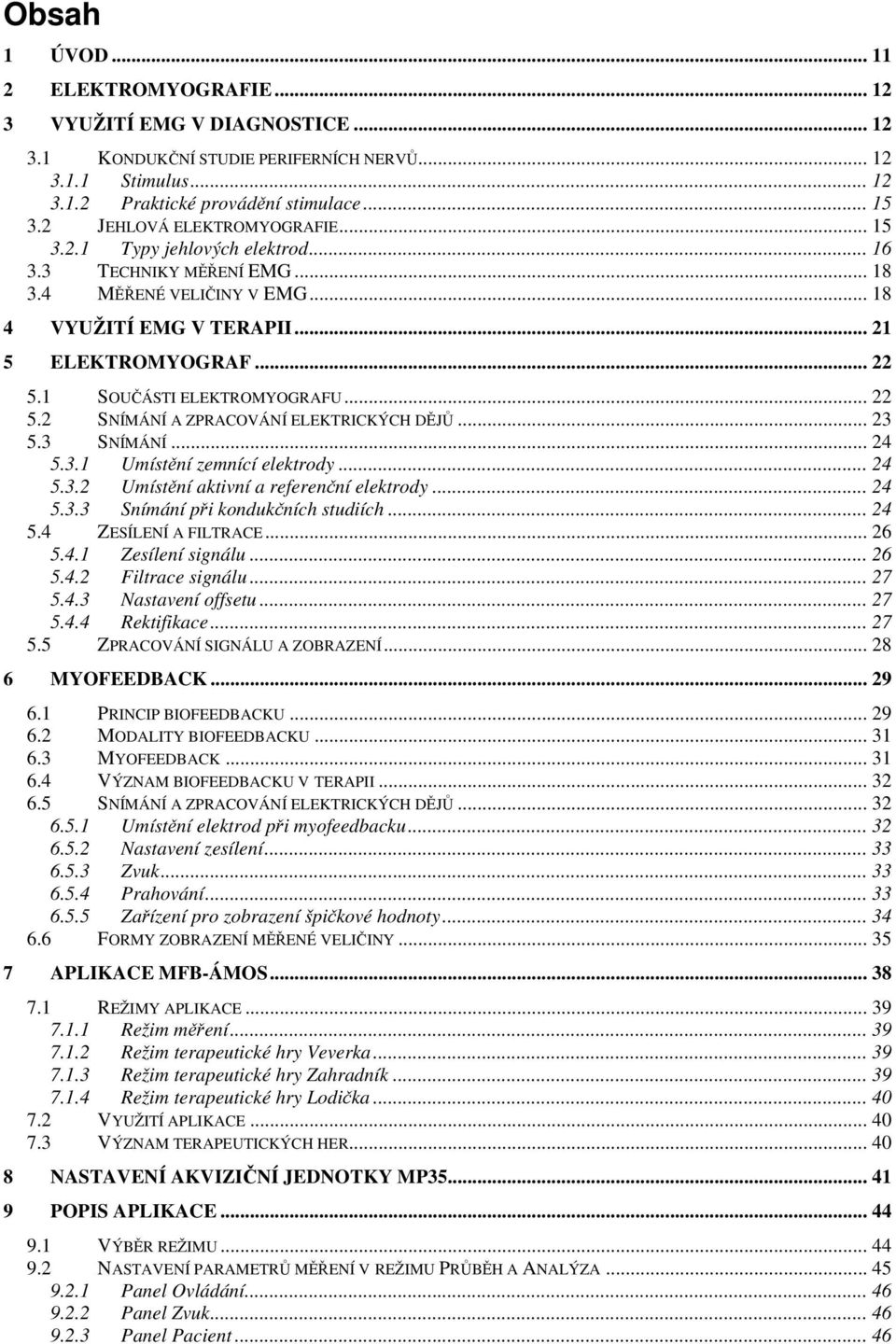 Obsah

1 ÚVOD ... 11
2 ELEKTROMYOGRAFIE ... 12
3 VYUŽITÍ EMG V DIAGNOSTICE ... 12
3.1 KONDUKČNÍ STUDIE PERIFERNÍCH NERVŮ ... 12
3.1.1 Stimulus ... 12
3.1.2 Praktické provádění stimulace ... 15
3.2 JEHLOVÁ ELEKTROMYOGRAFIE ... 15
3.2.1 Typy jehlových elektrod ... 16
3.3 TECHNIKY MĚŘENÍ EMG ... 18
3.4 MĚŘENÉ VELIČINY V EMG ... 18
4 VYUŽITÍ EMG V TERAPII ... 21
5 ELEKTROMYOGRAF ... 22
5.1 SOUČÁSTI ELEKTROMYOGRAFU ... 22
5.2 SNÍMÁNÍ A ZPRACOVÁNÍ ELEKTRICKÝCH DĚJŮ ... 23
5.3 SNÍMÁNÍ ... 24
5.3.1 Umístění zemnící elektrody ... 24
5.3.2 Umístění aktivní a referenční elektrody ... 24
5.3.3 Snímání při kondukčních studiích ... 24
5.4 ZESÍLENÍ A FILTRACE ... 26
5.4.1 Zesílení signálu ... 26
5.4.2 Filtrace signálu ... 27
5.4.3 Nastavení offsetu ... 27
5.4.4 Rektifikace ... 27
5.5 ZPRACOVÁNÍ SIGNÁLU A ZOBRAZENÍ ... 28
6 MYOFEEDBACK ... 29
6.1 PRINCIP BIOFEEDBACKU ... 29
6.2 MODALITY BIOFEEDBACKU ... 31
6.3 MYOFEEDBACK ... 31
6.4 VÝZNAM BIOFEEDBACKU V TERAPII ... 32
6.5 SNÍMÁNÍ A ZPRACOVÁNÍ ELEKTRICKÝCH DĚJŮ ... 32
6.5.1 Umístění elektrod při myofeedbacku ... 32
6.5.2 Nastavení zesílení ... 33
6.5.3 Zvuk ... 33
6.5.4 Prahování ... 33
6.5.5 Zařízení pro zobrazení špičkové hodnoty ... 34
6.6 FORMY ZOBRAZENÍ MĚŘENÉ VELIČINY ... 35
7 APLIKACE MFB-ÁMOS ... 38
7.1 REŽIMY APLIKACE ... 39
7.1.1 Režim měření ... 39
7.1.2 Režim terapeutické hry Veverka ... 39
7.1.3 Režim terapeutické hry Zahradník ... 39
7.1.4 Režim terapeutické hry Lodička ... 40
7.2 VYUŽITÍ APLIKACE ... 40
7.3 VÝZNAM TERAPEUTICKÝCH HER ... 40
8 NASTAVENÍ AKVIZIČNÍ JEDNOTKY MP35 ... 41
9 POPIS APLIKACE ... 44
9.1 VÝBĚR REŽIMU ... 44
9.2 NASTAVENÍ PARAMETRŮ MĚŘENÍ V REŽIMU PRŮBĚH A ANALÝZA ... 45
9.2.1 Panel Ovládání ... 46
9.2.2 Panel Zvuk ... 46
9.2.3 Panel Pacient ... 46